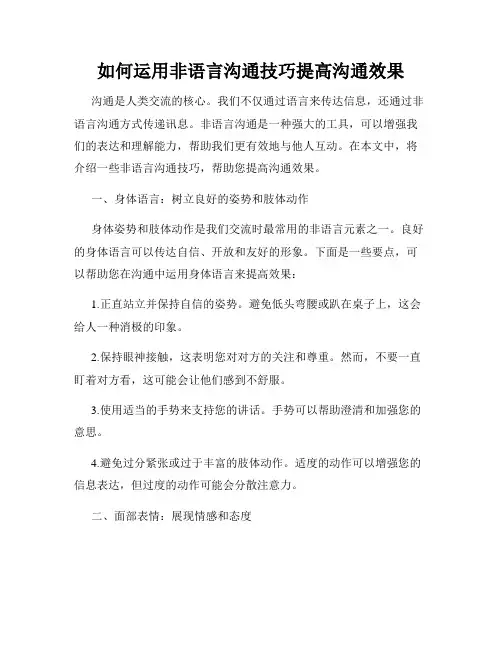 如何运用非语言沟通技巧提高沟通效果

沟通是人类交流的核心。我们不仅通过语言来传达信息，还通过非语言沟通方式传递讯息。非语言沟通是一种强大的工具，可以增强我们的表达和理解能力，帮助我们更有效地与他人互动。在本文中，将介绍一些非语言沟通技巧，帮助您提高沟通效果。

一、身体语言：树立良好的姿势和肢体动作

身体姿势和肢体动作是我们交流时最常用的非语言元素之一。良好的身体语言可以传达自信、开放和友好的形象。下面是一些要点，可以帮助您在沟通中运用身体语言来提高效果：

1.正直站立并保持自信的姿势。避免低头弯腰或趴在桌子上，这会给人一种消极的印象。

2.保持眼神接触，这表明您对对方的关注和尊重。然而，不要一直盯着对方看，这可能会让他们感到不舒服。

3.使用适当的手势来支持您的讲话。手势可以帮助澄清和加强您的意思。

4.避免过分紧张或过于丰富的肢体动作。适度的动作可以增强您的信息表达，但过度的动作可能会分散注意力。

二、面部表情：展现情感和态度